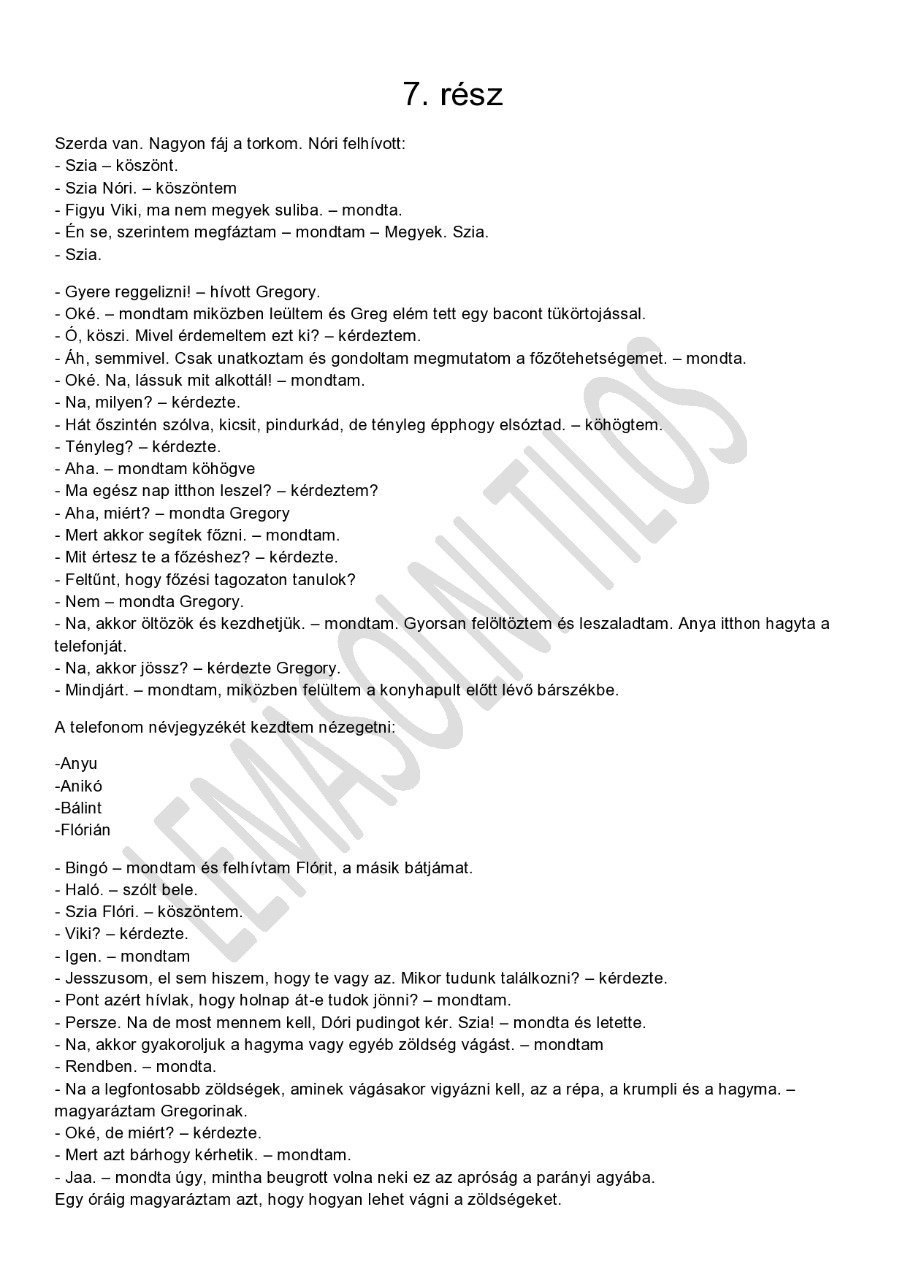 7. rész

Szerda van. Nagyon fáj a torkom. Nóri felhívott:
- Szia – köszönt.
- Szia Nóri. – köszöntem
- Figyu Viki, ma nem megyek suliba. – mondta.
- Én se, szerintem megfáztam – mondtam – Megyek. Szia.
- Szia.

- Gyere reggelizni! – hívott Gregory.
- Oké. – mondtam miközben leültem és Greg elém tett egy bacont tükörtojással.
- Ó, köszi. Mivel érdemeltem ezt ki? – kérdeztem.
- Áh, semmivel. Csak unatkoztam és gondoltam megmutatom a főzőtehetségemet. – mondta.
- Oké. Na, lássuk mit alkottál! – mondtam.
- Na, milyen? – kérdezte.
- Hát őszintén szólva, kicsit, pindurkád, de tényleg épphogy elsóztad. – köhögtem.
- Tényleg? – kérdezte.
- Aha. – mondtam köhögve
- Ma egész nap itthon leszel? – kérdeztem?
- Aha, miért? – mondta Gregory
- Mert akkor segítek főzni. – mondtam.
- Mit értesz te a főzéshez? – kérdezte.
- Feltűnt, hogy főzési tagozaton tanulok?
- Nem – mondta Gregory.
- Na, akkor öltözök és kezdhetjük. – mondtam. Gyorsan felöltöztem és leszaladtam. Anya itthon hagyta a telefonját.
- Na, akkor jössz? – kérdezte Gregory.
- Mindjárt. – mondtam, miközben felültem a konyhapult előtt lévő bárszékbe.

A telefonom névjegyzékét kezdtem nézegetni:

-Anyu
-Anikó
-Bálint
-Flórián

- Bingó – mondtam és felhívtam Flórit, a másik bátjámat.
- Haló. – szólt bele.
- Szia Flóri. – köszöntem.
- Viki? – kérdezte.
- Igen. – mondtam
- Jesszusom, el sem hiszem, hogy te vagy az. Mikor tudunk találkozni? – kérdezte.
- Pont azért hívlak, hogy holnap át-e tudok jönni? – mondtam.
- Persze. Na de most mennem kell, Dóri pudingot kér. Szia! – mondta és letette.
- Na, akkor gyakoroljuk a hagyma vagy egyéb zöldség vágást. – mondtam
- Rendben. – mondta.
- Na a legfontosabb zöldségek, aminek vágásakor vigyázni kell, az a répa, a krumpli és a hagyma. – magyaráztam Gregorinak.
- Oké, de miért? – kérdezte.
- Mert azt bárhogy kérhetik. – mondtam.
- Jaa. – mondta úgy, mintha beugrott volna neki ez az apróság a parányi agyába.
Egy óráig magyaráztam azt, hogy hogyan lehet vágni a zöldségeket.

LEMÁSOLNI TILOS